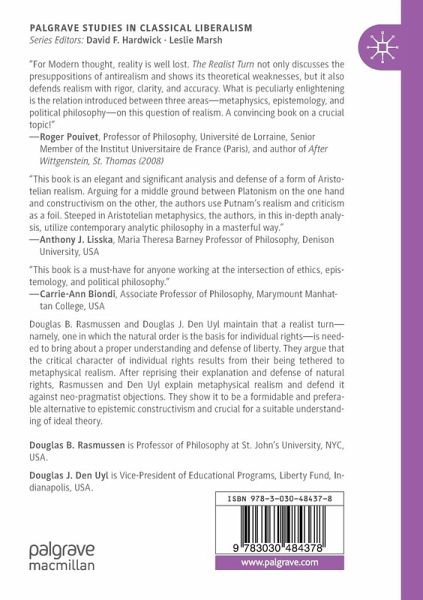 PALGRAVE STUDIES IN CLASSICAL LIBERALISM
Series Editors: David F. Hardwick · Leslie Marsh

"For Modern thought, reality is well lost. The Realist Turn not only discusses the presuppositions of antirealism and shows its theoretical weaknesses, but it also defends realism with rigor, clarity, and accuracy. What is peculiarly enlightening is the relation introduced between three areas—metaphysics, epistemology, and political philosophy—on this question of realism. A convincing book on a crucial topic!"
—Roger Pouivet, Professor of Philosophy, Université de Lorraine, Senior Member of the Institut Universitaire de France (Paris), and author of After Wittgenstein, St. Thomas (2008)

"This book is an elegant and significant analysis and defense of a form of Aristotelian realism. Arguing for a middle ground between Platonism on the one hand and constructivism on the other, the authors use Putnam's realism and criticism as a foil. Steeped in Aristotelian metaphysics, the authors, in this in-depth analysis, utilize contemporary analytic philosophy in a masterful way."
—Anthony J. Lisska, Maria Theresa Barney Professor of Philosophy, Denison University, USA

"This book is a must-have for anyone working at the intersection of ethics, epistemology, and political philosophy."
—Carrie-Ann Biondi, Associate Professor of Philosophy, Marymount Manhattan College, USA

Douglas B. Rasmussen and Douglas J. Den Uyl maintain that a realist turn—namely, one in which the natural order is the basis for individual rights—is needed to bring about a proper understanding and defense of liberty. They argue that the critical character of individual rights results from their being tethered to metaphysical realism. After reprising their explanation and defense of natural rights, Rasmussen and Den Uyl explain metaphysical realism and defend it against neo-pragmatist objections. They show it to be a formidable and preferable alternative to epistemic constructivism and crucial for a suitable understanding of ideal theory.

Douglas B. Rasmussen is Professor of Philosophy at St. John's University, NYC, USA.

Douglas J. Den Uyl is Vice-President of Educational Programs, Liberty Fund, Indianapolis, USA.

ISBN 978-3-030-48437-8

9 783030 484378

palgrave macmillan

www.palgrave.com